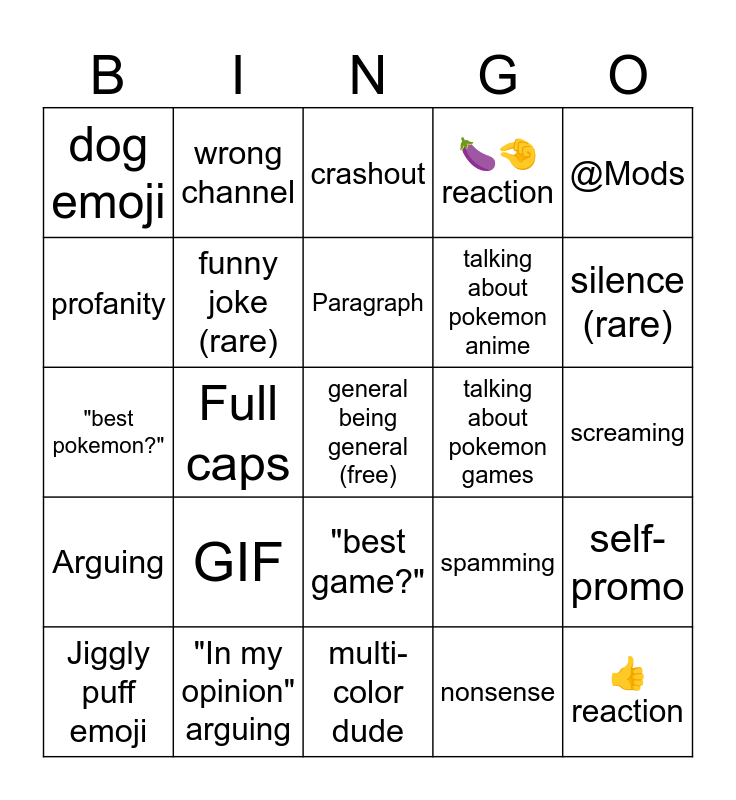 | B | I | N | G | O |
|---|---|---|---|---|
| dog emoji | wrong channel | crashout | 🍆🤏 reaction | @Mods |
| profanity | funny joke (rare) | Paragraph | talking about pokemon anime | silence (rare) |
| "best pokemon?" | Full caps | general being general (free) | talking about pokemon games | screaming |
| Arguing | GIF | "best game?" | spamming | self-promo |
| Jiggly puff emoji | "In my opinion" arguing | multi-color dude | nonsense | 👍 reaction |